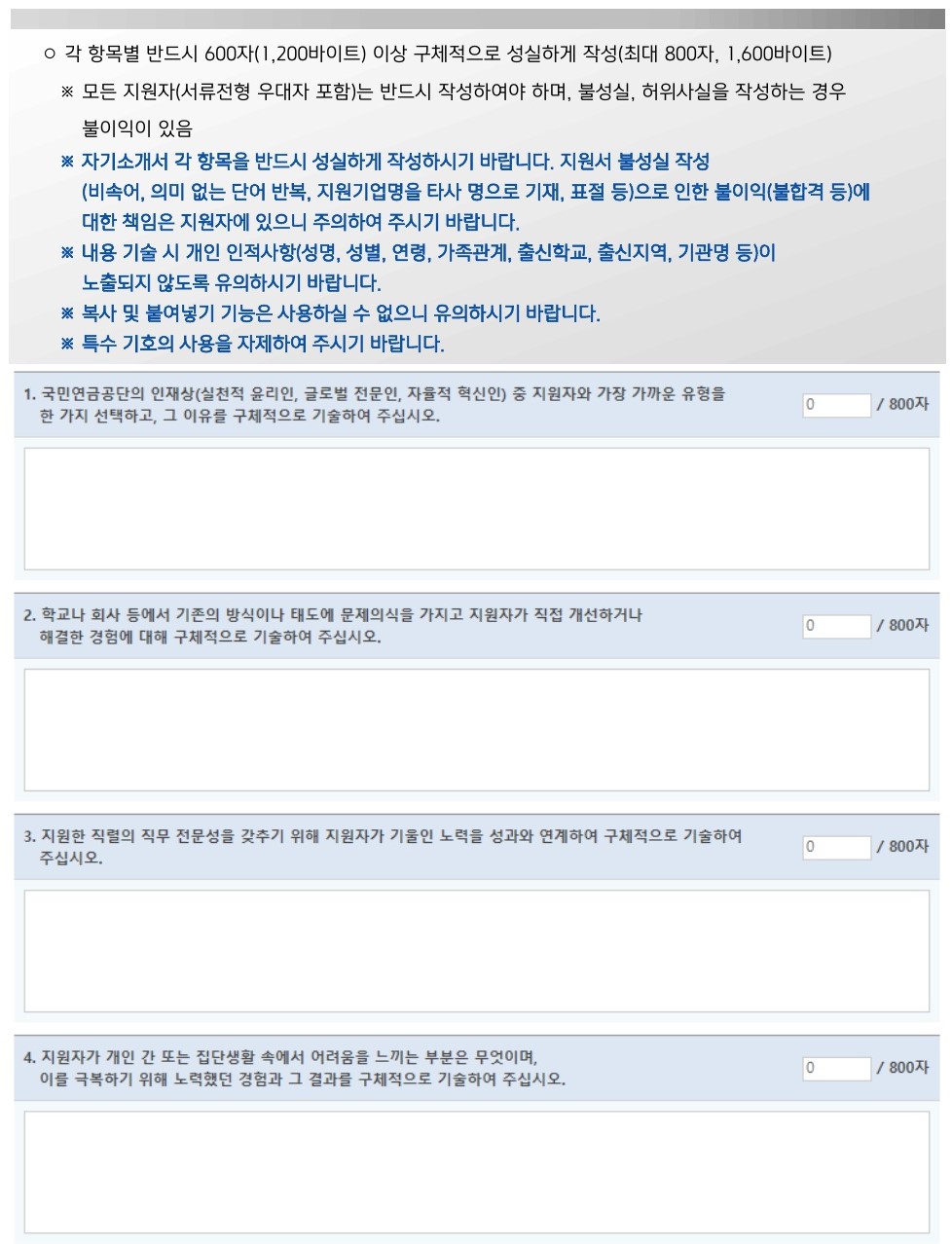 ○ 각 항목별 반드시 600자(1,200바이트) 이상 구체적으로 성실하게 작성(최대 800자, 1,600바이트)

※ 모든 지원자(서류전형 우대자 포함)는 반드시 작성하여야 하며, 불성실, 허위사실을 작성하는 경우 불이익이 있음

※ 자기소개서 각 항목을 반드시 성실하게 작성하시기 바랍니다. 지원서 불성실 작성 (비속어, 의미 없는 단어 반복, 지원기업명을 타사 명으로 기재, 표절 등)으로 인한 불이익(불합격 등)에 대한 책임은 지원자에 있으니 주의하여 주시기 바랍니다.

※ 내용 기술 시 개인 인적사항(성명, 성별, 연령, 가족관계, 출신학교, 출신지역, 기관명 등)이 노출되지 않도록 유의하시기 바랍니다.

※ 복사 및 붙여넣기 기능은 사용하실 수 없으니 유의하시기 바랍니다.

※ 특수 기호의 사용을 자제하여 주시기 바랍니다.

1. 국민연금공단의 인재상(실천적 윤리인, 글로벌 전문인, 자율적 혁신인) 중 지원자와 가장 가까운 유형을 한 가지 선택하고, 그 이유를 구체적으로 기술하여 주십시오.

0 / 800자

2. 학교나 회사 등에서 기존의 방식이나 태도에 문제의식을 가지고 지원자가 직접 개선하거나 해결한 경험에 대해 구체적으로 기술하여 주십시오.

0 / 800자

3. 지원한 직렬의 직무 전문성을 갖추기 위해 지원자가 기울인 노력을 성과와 연계하여 구체적으로 기술하여 주십시오.

0 / 800자

4. 지원자가 개인 간 또는 집단생활 속에서 어려움을 느끼는 부분은 무엇이며, 이를 극복하기 위해 노력했던 경험과 그 결과를 구체적으로 기술하여 주십시오.

0 / 800자